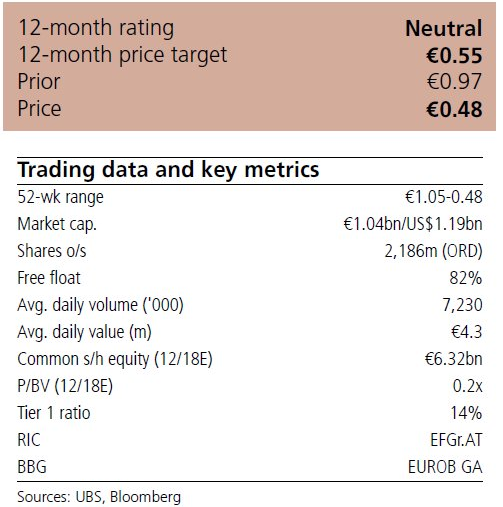 12-month rating Neutral
12-month price target €0.55
Prior €0.97
Price €0.48

Trading data and key metrics

52-wk range €1.05-0.48
Market cap. €1.04bn/US$1.19bn
Shares o/s 2,186m (ORD)
Free float 82%
Avg. daily volume ('000) 7,230
Avg. daily value (m) €4.3
Common s/h equity (12/18E) €6.32bn
P/BV (12/18E) 0.2x
Tier 1 ratio 14%
RIC EFGr.AT
BBG EUROB GA

Sources: UBS, Bloomberg